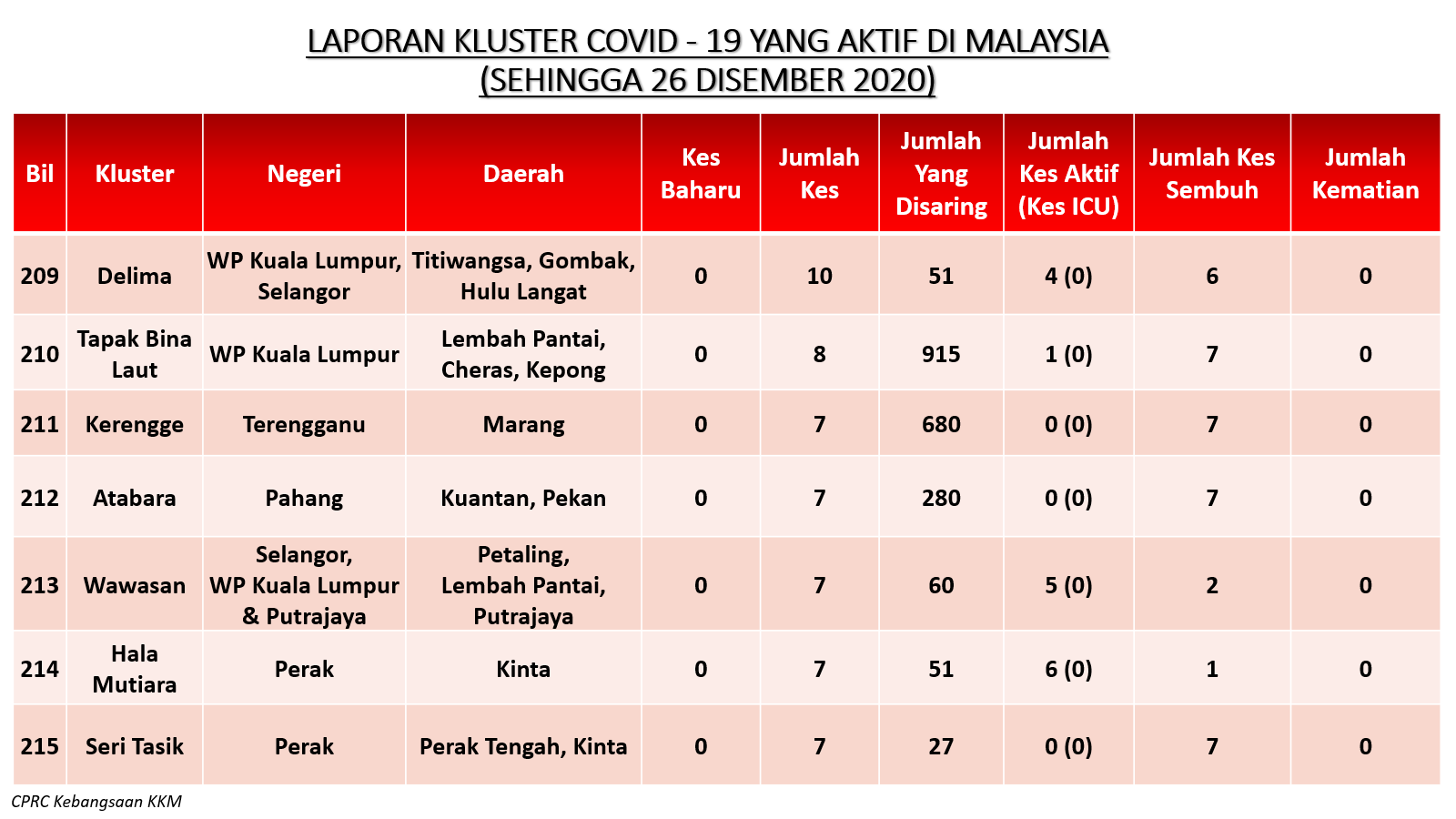 LAPORAN KLUSTER COVID - 19 YANG AKTIF DI MALAYSIA
(SEHINGGA 26 DISEMBER 2020)

| Bil | Kluster | Negeri | Daerah | Kes Baharu | Jumlah Kes | Jumlah Yang Disaring | Jumlah Kes Aktif (Kes ICU) | Jumlah Kes Sembuh | Jumlah Kematian |
|---|---|---|---|---|---|---|---|---|---|
| 209 | Delima | WP Kuala Lumpur, Selangor | Titiwangsa, Gombak, Hulu Langat | 0 | 10 | 51 | 4 (0) | 6 | 0 |
| 210 | Tapak Bina Laut | WP Kuala Lumpur | Lembah Pantai, Cheras, Kepong | 0 | 8 | 915 | 1 (0) | 7 | 0 |
| 211 | Kerengge | Terengganu | Marang | 0 | 7 | 680 | 0 (0) | 7 | 0 |
| 212 | Atabara | Pahang | Kuantan, Pekan | 0 | 7 | 280 | 0 (0) | 7 | 0 |
| 213 | Wawasan | Selangor, WP Kuala Lumpur & Putrajaya | Petaling, Lembah Pantai, Putrajaya | 0 | 7 | 60 | 5 (0) | 2 | 0 |
| 214 | Hala Mutiara | Perak | Kinta | 0 | 7 | 51 | 6 (0) | 1 | 0 |
| 215 | Seri Tasik | Perak | Perak Tengah, Kinta | 0 | 7 | 27 | 0 (0) | 7 | 0 |

CPRC Kebangsaan KKM